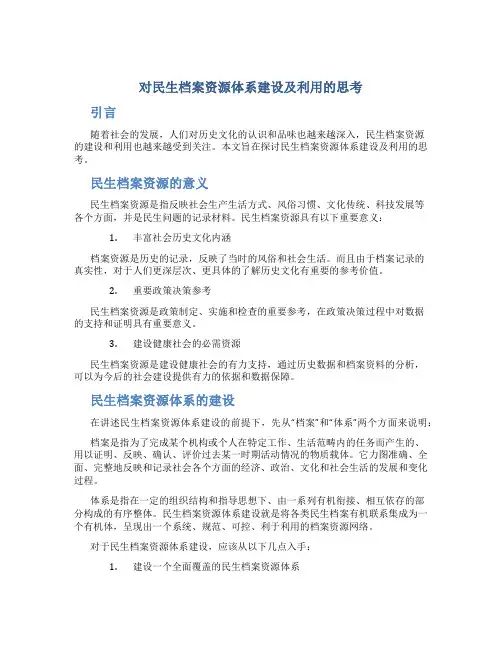 对民生档案资源体系建设及利用的思考

引言

随着社会的发展，人们对历史文化的认识和品味也越来越深入，民生档案资源的建设和利用也越来越受到关注。本文旨在探讨民生档案资源体系建设及利用的思考。

民生档案资源的意义

民生档案资源是指反映社会生产生活方式、风俗习惯、文化传统、科技发展等各个方面，并是民生问题的记录材料。民生档案资源具有以下重要意义：

1. 丰富社会历史文化内涵

档案资源是历史的记录，反映了当时的风俗和社会生活。而且由于档案记录的真实性，对于人们更深层次、更具体的了解历史文化有重要的参考价值。

2. 重要政策决策参考

民生档案资源是政策制定、实施和检查的重要参考，在政策决策过程中对数据的支持和证明具有重要意义。

3. 建设健康社会的必需资源

民生档案资源是建设健康社会的有力支持，通过历史数据和档案资料的分析，可以为今后的社会建设提供有力的依据和数据保障。

民生档案资源体系的建设

在讲述民生档案资源体系建设的前提下，先从“档案”和“体系”两个方面来说明：

档案是指为了完成某个机构或个人在特定工作、生活范畴内的任务而产生的、用以证明、反映、确认、评价过去某一时期活动情况的物质载体。它力图准确、全面、完整地反映和记录社会各个方面的经济、政治、文化和社会生活的发展和变化过程。

体系是指在一定的组织结构和指导思想下、由一系列有机衔接、相互依存的部分构成的有序整体。民生档案资源体系建设就是将各类民生档案有机联系集成为一个有机体，呈现出一个系统、规范、可控、利于利用的档案资源网络。

对于民生档案资源体系建设，应该从以下几点入手：

1. 建设一个全面覆盖的民生档案资源体系